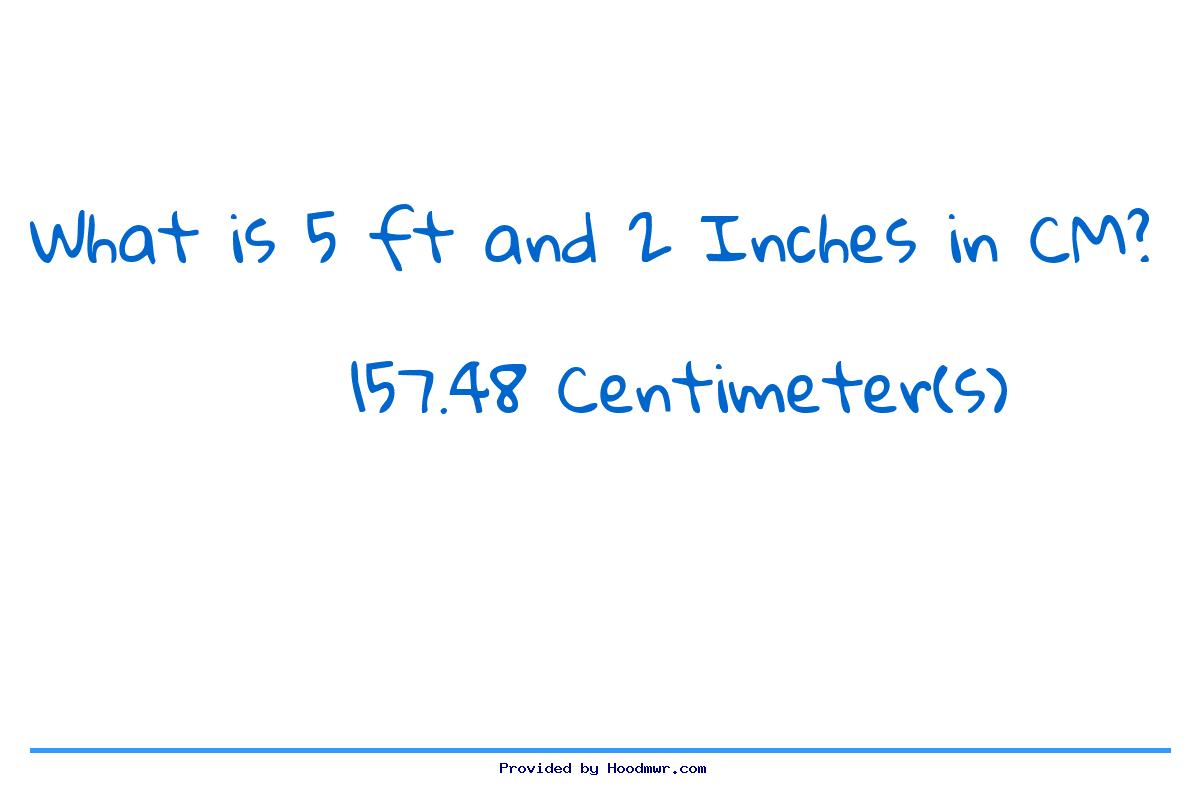 What is 5 ft and 2 Inches in CM?

157.48 Centimeter(s)

Provided by Hoodmwr.com